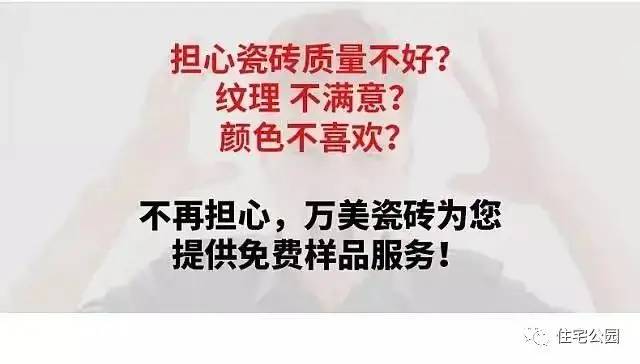 担心瓷砖质量不好？
纹理 不满意？
颜色不喜欢？

不再担心，万美瓷砖为您提供免费样品服务！

住宅公园